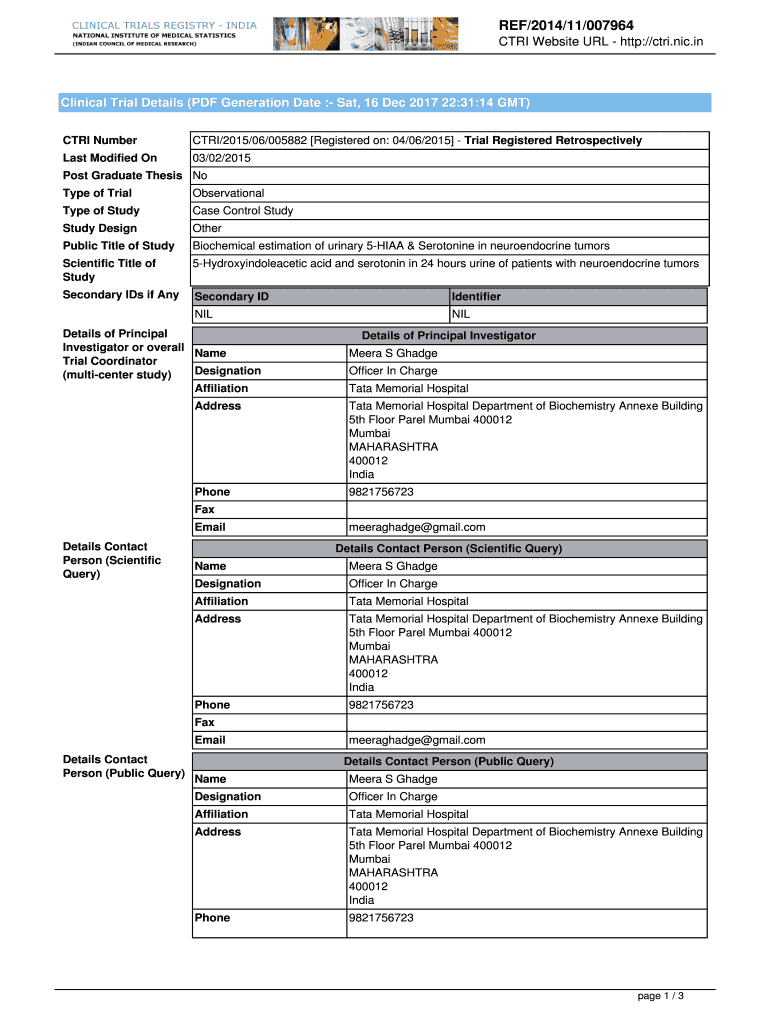 CLINICAL TRIALS REGISTRY - INDIA
NATIONAL INSTITUTE OF MEDICAL STATISTICS
(INDIAN COUNCIL OF MEDICAL RESEARCH)

REF/2014/11/007964
CTRI Website URL - http://ctri.nic.in

Clinical Trial Details (PDF Generation Date :- Sat, 16 Dec 2017 22:31:14 GMT)

| | |
|---|---|
| CTRI Number | CTRI/2015/06/005882 [Registered on: 04/06/2015] - Trial Registered Retrospectively |
| Last Modified On | 03/02/2015 |
| Post Graduate Thesis | No |
| Type of Trial | Observational |
| Type of Study | Case Control Study |
| Study Design | Other |
| Public Title of Study | Biochemical estimation of urinary 5-HIAA & Serotonine in neuroendocrine tumors |
| Scientific Title of Study | 5-Hydroxyindoleacetic acid and serotonin in 24 hours urine of patients with neuroendocrine tumors |

Secondary IDs if Any

| Secondary ID | Identifier |
|---|---|
| NIL | NIL |

Details of Principal Investigator or overall Trial Coordinator (multi-center study)

| Details of Principal Investigator | |
|---|---|
| Name | Meera S Ghadge |
| Designation | Officer In Charge |
| Affiliation | Tata Memorial Hospital |
| Address | Tata Memorial Hospital Department of Biochemistry Annexe Building 5th Floor Parel Mumbai 400012 Mumbai MAHARASHTRA 400012 India |
| Phone | 9821756723 |
| Fax | |
| Email | meeraghadge@gmail.com |

Details Contact Person (Scientific Query)

| Details Contact Person (Scientific Query) | |
|---|---|
| Name | Meera S Ghadge |
| Designation | Officer In Charge |
| Affiliation | Tata Memorial Hospital |
| Address | Tata Memorial Hospital Department of Biochemistry Annexe Building 5th Floor Parel Mumbai 400012 Mumbai MAHARASHTRA 400012 India |
| Phone | 9821756723 |
| Fax | |
| Email | meeraghadge@gmail.com |

Details Contact Person (Public Query)

| Details Contact Person (Public Query) | |
|---|---|
| Name | Meera S Ghadge |
| Designation | Officer In Charge |
| Affiliation | Tata Memorial Hospital |
| Address | Tata Memorial Hospital Department of Biochemistry Annexe Building 5th Floor Parel Mumbai 400012 Mumbai MAHARASHTRA 400012 India |
| Phone | 9821756723 |

page 1 / 3